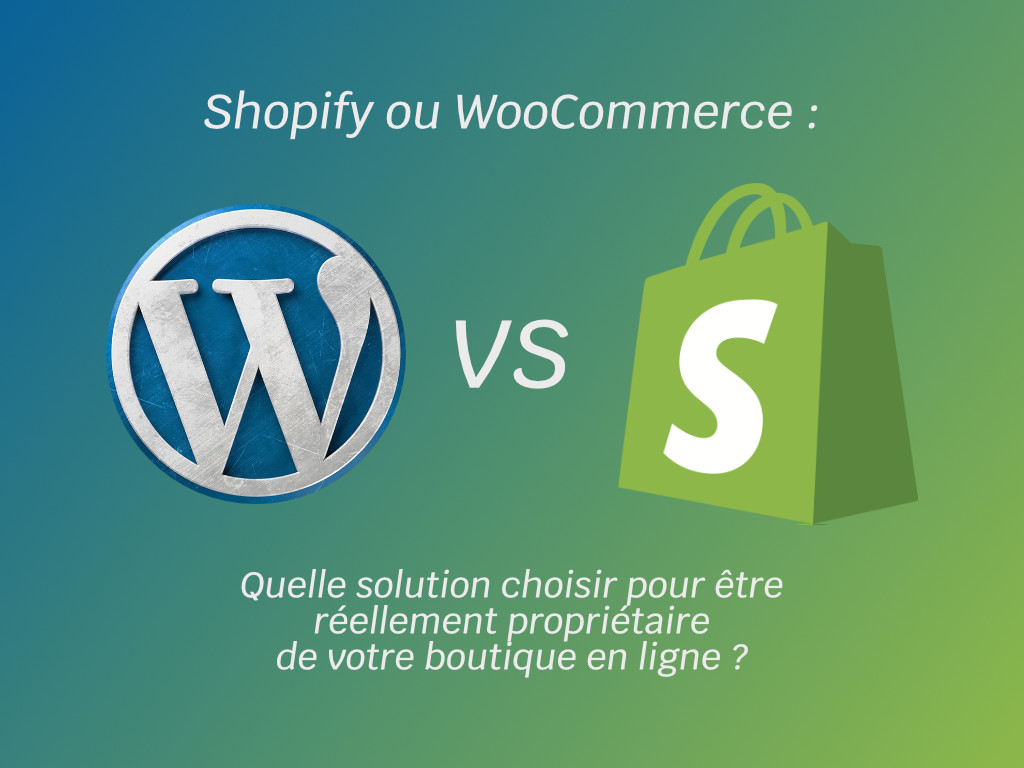 Shopify ou WooCommerce :

W

VS

S

Quelle solution choisir pour être réellement propriétaire de votre boutique en ligne ?